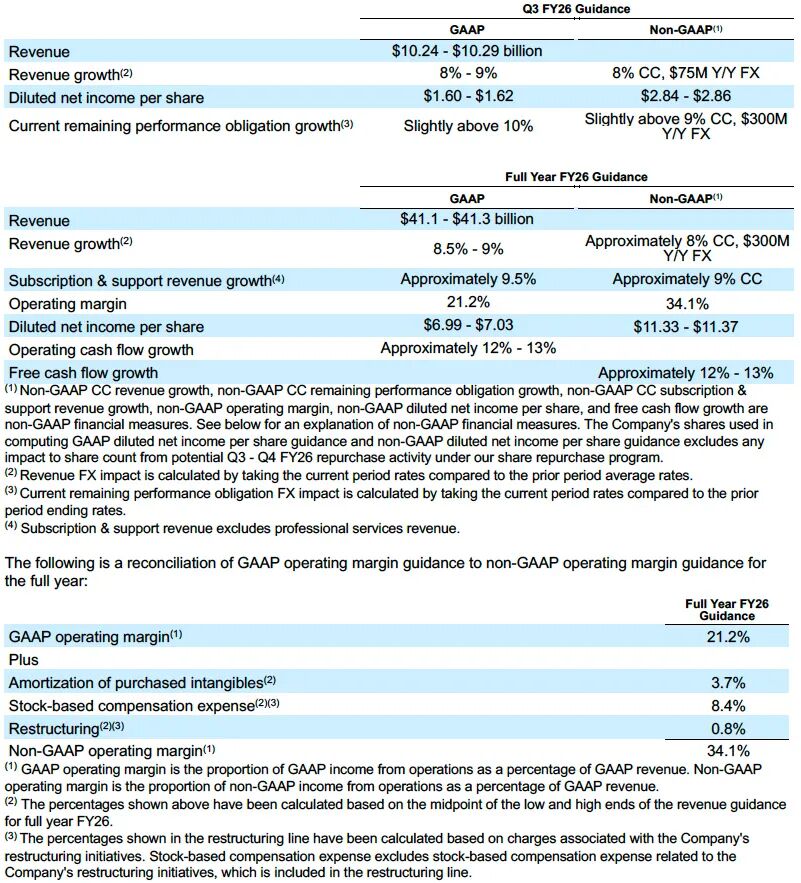 Q3 FY26 Guidance

| | GAAP | Non-GAAP$^{(1)}$ |
|---|---|---|
| Revenue | \$10.24 - \$10.29 billion | |
| Revenue growth$^{(2)}$ | 8% - 9% | 8% CC, \$75M Y/Y FX |
| Diluted net income per share | \$1.60 - \$1.62 | \$2.84 - \$2.86 |
| Current remaining performance obligation growth$^{(3)}$ | Slightly above 10% | Slightly above 9% CC, \$300M Y/Y FX |

Full Year FY26 Guidance

| | GAAP | Non-GAAP$^{(1)}$ |
|---|---|---|
| Revenue | \$41.1 - \$41.3 billion | |
| Revenue growth$^{(2)}$ | 8.5% - 9% | Approximately 8% CC, \$300M Y/Y FX |
| Subscription & support revenue growth$^{(4)}$ | Approximately 9.5% | Approximately 9% CC |
| Operating margin | 21.2% | 34.1% |
| Diluted net income per share | \$6.99 - \$7.03 | \$11.33 - \$11.37 |
| Operating cash flow growth | Approximately 12% - 13% | |
| Free cash flow growth | | Approximately 12% - 13% |

$^{(1)}$ Non-GAAP CC revenue growth, non-GAAP CC remaining performance obligation growth, non-GAAP CC subscription & support revenue growth, non-GAAP operating margin, non-GAAP diluted net income per share, and free cash flow growth are non-GAAP financial measures. See below for an explanation of non-GAAP financial measures. The Company's shares used in computing GAAP diluted net income per share guidance and non-GAAP diluted net income per share guidance excludes any impact to share count from potential Q3 - Q4 FY26 repurchase activity under our share repurchase program.
$^{(2)}$ Revenue FX impact is calculated by taking the current period rates compared to the prior period average rates.
$^{(3)}$ Current remaining performance obligation FX impact is calculated by taking the current period rates compared to the prior period ending rates.
$^{(4)}$ Subscription & support revenue excludes professional services revenue.

The following is a reconciliation of GAAP operating margin guidance to non-GAAP operating margin guidance for the full year:

| | Full Year FY26 Guidance |
|---|---|
| GAAP operating margin$^{(1)}$ | 21.2% |
| Plus | |
| Amortization of purchased intangibles$^{(2)}$ | 3.7% |
| Stock-based compensation expense$^{(2)(3)}$ | 8.4% |
| Restructuring$^{(2)(3)}$ | 0.8% |
| Non-GAAP operating margin$^{(1)}$ | 34.1% |

$^{(1)}$ GAAP operating margin is the proportion of GAAP income from operations as a percentage of GAAP revenue. Non-GAAP operating margin is the proportion of non-GAAP income from operations as a percentage of GAAP revenue.
$^{(2)}$ The percentages shown above have been calculated based on the midpoint of the low and high ends of the revenue guidance for full year FY26.
$^{(3)}$ The percentages shown in the restructuring line have been calculated based on charges associated with the Company's restructuring initiatives. Stock-based compensation expense excludes stock-based compensation expense related to the Company's restructuring initiatives, which is included in the restructuring line.